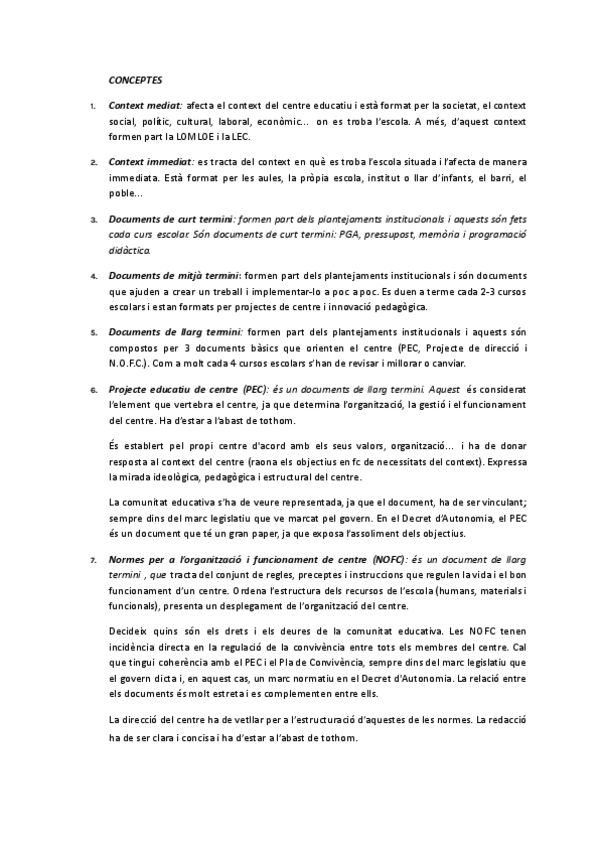 CONCEPTES

1. Context mediat: afecta el context del centre educatiu i està format per la societat, el context social, polític, cultural, laboral, econòmic... on es troba l'escola. A més, d'aquest context formen part la LOMLOE i la LEC.

2. Context immediat: es tracta del context en què es troba l'escola situada i l'afecta de manera immediata. Està format per les aules, la pròpia escola, institut o llar d'infants, el barri, el poble...

3. Documents de curt termini: formen part dels plantejaments institucionals i aquests són fets cada curs escolar. Són documents de curt termini: PGA, pressupost, memòria i programació didàctica.

4. Documents de mitjà termini: formen part dels plantejaments institucionals i són documents que ajuden a crear un treball i implementar-lo a poc a poc. Es duen a terme cada 2-3 cursos escolars i estan formats per projectes de centre i innovació pedagògica.

5. Documents de llarg termini: formen part dels plantejaments institucionals i aquests són compostos per 3 documents bàsics que orienten el centre (PEC, Projecte de direcció i N.O.F.C.). Com a molt cada 4 cursos escolars s'han de revisar i millorar o canviar.

6. Projecte educatiu de centre (PEC): és un documents de llarg termini. Aquest és considerat l'element que vertebra el centre, ja que determina l'organització, la gestió i el funcionament del centre. Ha d'estar a l'abast de tothom.

És establert pel propi centre d'acord amb els seus valors, organització... i ha de donar resposta al context del centre (raona els objectius en fc de necessitats del context). Expressa la mirada ideològica, pedagògica i estructural del centre.

La comunitat educativa s'ha de veure representada, ja que el document, ha de ser vinculant; sempre dins del marc legislatiu que ve marcat pel govern. En el Decret d'Autonomia, el PEC és un document que té un gran paper, ja que exposa l'assoliment dels objectius.

7. Normes per a l'organització i funcionament de centre (NOFC): és un document de llarg termini , que tracta del conjunt de regles, preceptes i instruccions que regulen la vida i el bon funcionament d'un centre. Ordena l'estructura dels recursos de l'escola (humans, materials i funcionals), presenta un desplegament de l'organització del centre.

Decideix quins són els drets i els deures de la comunitat educativa. Les NOFC tenen incidència directa en la regulació de la convivència entre tots els membres del centre. Cal que tingui coherència amb el PEC i el Pla de Convivència, sempre dins del marc legislatiu que el govern dicta i, en aquest cas, un marc normatiu en el Decret d'Autonomia. La relació entre els documents és molt estreta i es complementen entre ells.

La direcció del centre ha de vetllar per a l'estructuració d'aquestes de les normes. La redacció ha de ser clara i concisa i ha d'estar a l'abast de tothom.